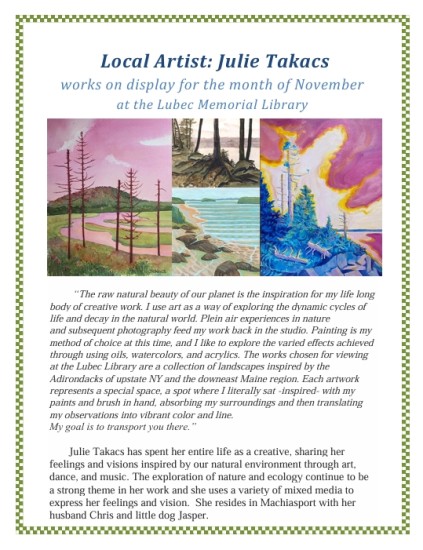 Local Artist: Julie Takacs
works on display for the month of November
at the Lubec Memorial Library

"The raw natural beauty of our planet is the inspiration for my life long body of creative work. I use art as a way of exploring the dynamic cycles of life and decay in the natural world. Plein air experiences in nature and subsequent photography feed my work back in the studio. Painting is my method of choice at this time, and I like to explore the varied effects achieved through using oils, watercolors, and acrylics. The works chosen for viewing at the Lubec Library are a collection of landscapes inspired by the Adirondacks of upstate NY and the downeast Maine region. Each artwork represents a special space, a spot where I literally sat -inspired- with my paints and brush in hand, absorbing my surroundings and then translating my observations into vibrant color and line.
My goal is to transport you there."

Julie Takacs has spent her entire life as a creative, sharing her feelings and visions inspired by our natural environment through art, dance, and music. The exploration of nature and ecology continue to be a strong theme in her work and she uses a variety of mixed media to express her feelings and vision. She resides in Machiasport with her husband Chris and little dog Jasper.